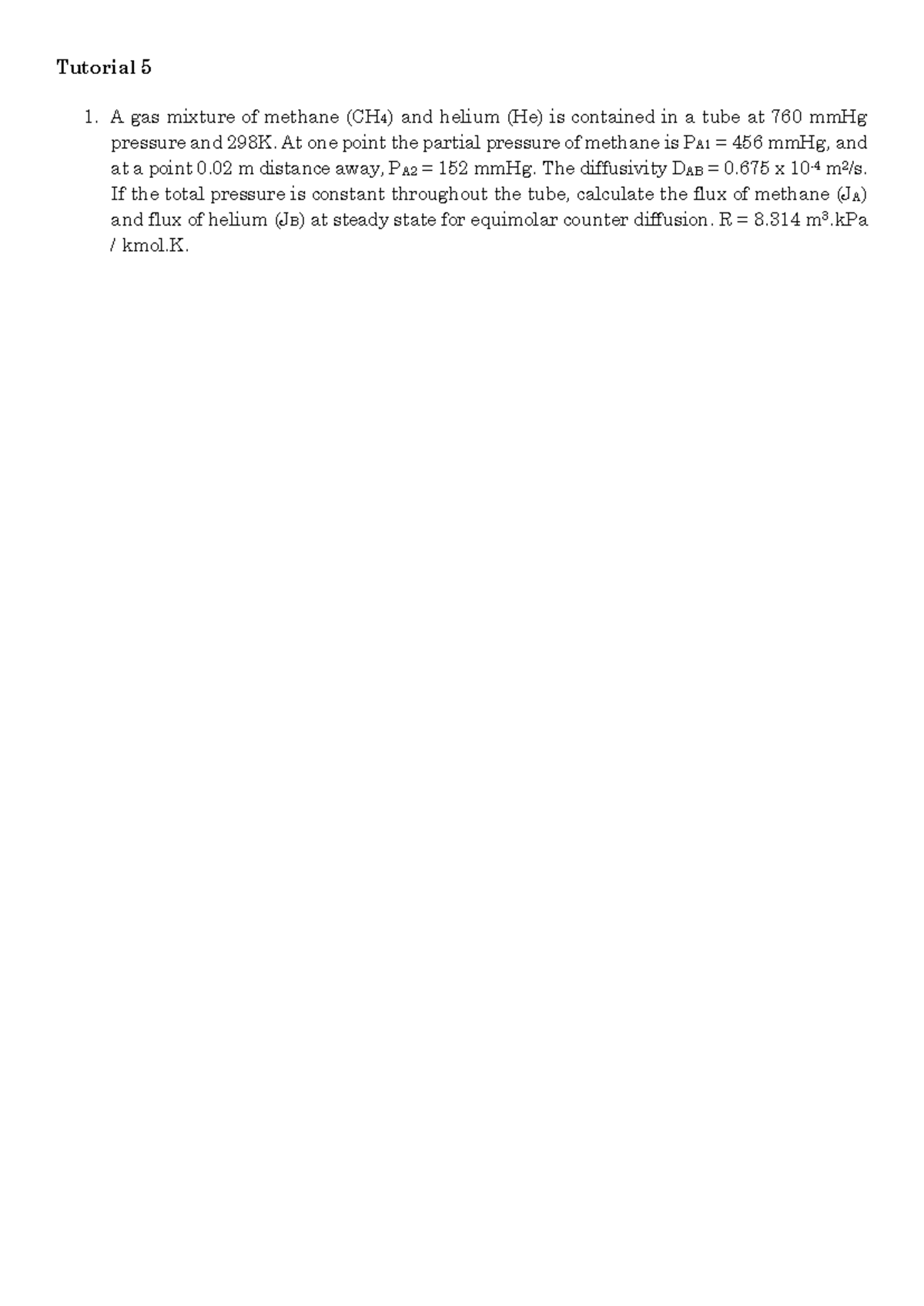 Tutorial 5

1. A gas mixture of methane ($CH_4$) and helium (He) is contained in a tube at 760 mmHg pressure and 298K. At one point the partial pressure of methane is $P_{A1}$ = 456 mmHg, and at a point 0.02 m distance away, $P_{A2}$ = 152 mmHg. The diffusivity $D_{AB}$ = 0.675 x $10^{-4}$ $m^2/s$. If the total pressure is constant throughout the tube, calculate the flux of methane ($J_A$) and flux of helium ($J_B$) at steady state for equimolar counter diffusion. R = 8.314 $m^3$.kPa / kmol.K.